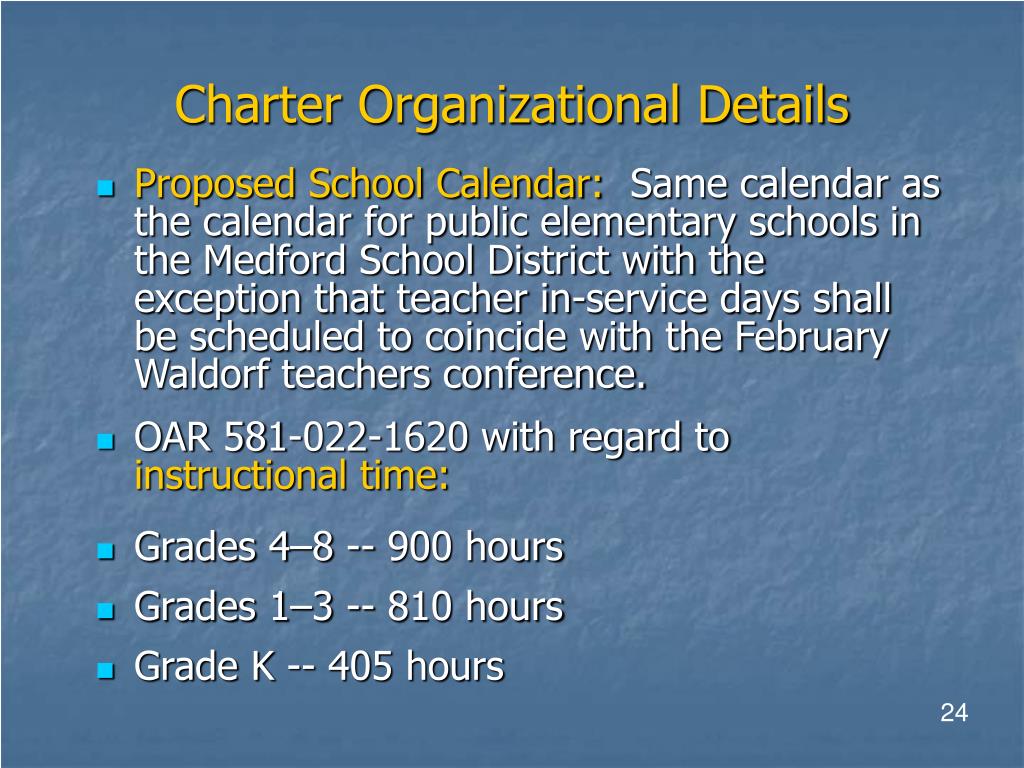 Charter Organizational Details

Proposed School Calendar: Same calendar as the calendar for public elementary schools in the Medford School District with the exception that teacher in-service days shall be scheduled to coincide with the February Waldorf teachers conference.

OAR 581-022-1620 with regard to instructional time:

Grades 4–8 -- 900 hours

Grades 1–3 -- 810 hours

Grade K -- 405 hours

24